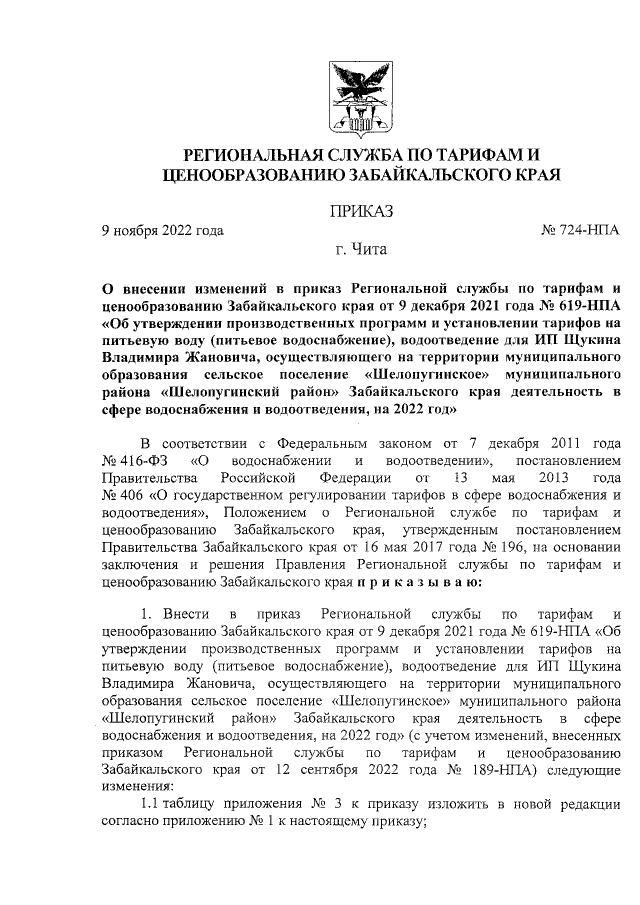 РЕГИОНАЛЬНАЯ СЛУЖБА ПО ТАРИФАМ И ЦЕНООБРАЗОВАНИЮ ЗАБАЙКАЛЬСКОГО КРАЯ

ПРИКАЗ

9 ноября 2022 года № 724-НПА

г. Чита

О внесении изменений в приказ Региональной службы по тарифам и ценообразованию Забайкальского края от 9 декабря 2021 года № 619-НПА «Об утверждении производственных программ и установлении тарифов на питьевую воду (питьевое водоснабжение), водоотведение для ИП Щукина Владимира Жановича, осуществляющего на территории муниципального образования сельское поселение «Шелопугинское» муниципального района «Шелопугинский район» Забайкальского края деятельность в сфере водоснабжения и водоотведения, на 2022 год»

В соответствии с Федеральным законом от 7 декабря 2011 года № 416-ФЗ «О водоснабжении и водоотведении», постановлением Правительства Российской Федерации от 13 мая 2013 года № 406 «О государственном регулировании тарифов в сфере водоснабжения и водоотведения», Положением о Региональной службе по тарифам и ценообразованию Забайкальского края, утвержденным постановлением Правительства Забайкальского края от 16 мая 2017 года № 196, на основании заключения и решения Правления Региональной службы по тарифам и ценообразованию Забайкальского края п р и к а з ы в а ю:

1. Внести в приказ Региональной службы по тарифам и ценообразованию Забайкальского края от 9 декабря 2021 года № 619-НПА «Об утверждении производственных программ и установлении тарифов на питьевую воду (питьевое водоснабжение), водоотведение для ИП Щукина Владимира Жановича, осуществляющего на территории муниципального образования сельское поселение «Шелопугинское» муниципального района «Шелопугинский район» Забайкальского края деятельность в сфере водоснабжения и водоотведения, на 2022 год» (с учетом изменений, внесенных приказом Региональной службы по тарифам и ценообразованию Забайкальского края от 12 сентября 2022 года № 189-НПА) следующие изменения:

1.1 таблицу приложения № 3 к приказу изложить в новой редакции согласно приложению № 1 к настоящему приказу;